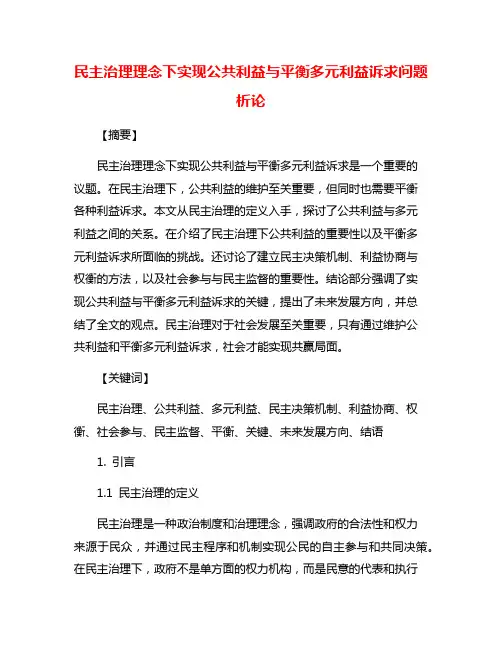 民主治理理念下实现公共利益与平衡多元利益诉求问题析论

【摘要】

民主治理理念下实现公共利益与平衡多元利益诉求是一个重要的议题。在民主治理下，公共利益的维护至关重要，但同时也需要平衡各种利益诉求。本文从民主治理的定义入手，探讨了公共利益与多元利益之间的关系。在介绍了民主治理下公共利益的重要性以及平衡多元利益诉求所面临的挑战。还讨论了建立民主决策机制、利益协商与权衡的方法，以及社会参与与民主监督的重要性。结论部分强调了实现公共利益与平衡多元利益诉求的关键，提出了未来发展方向，并总结了全文的观点。民主治理对于社会发展至关重要，只有通过维护公共利益和平衡多元利益诉求，社会才能实现共赢局面。

【关键词】

民主治理、公共利益、多元利益、民主决策机制、利益协商、权衡、社会参与、民主监督、平衡、关键、未来发展方向、结语

1. 引言

1.1 民主治理的定义

民主治理是一种政治制度和治理理念，强调政府的合法性和权力来源于民众，并通过民主程序和机制实现公民的自主参与和共同决策。在民主治理下，政府不是单方面的权力机构，而是民意的代表和执行